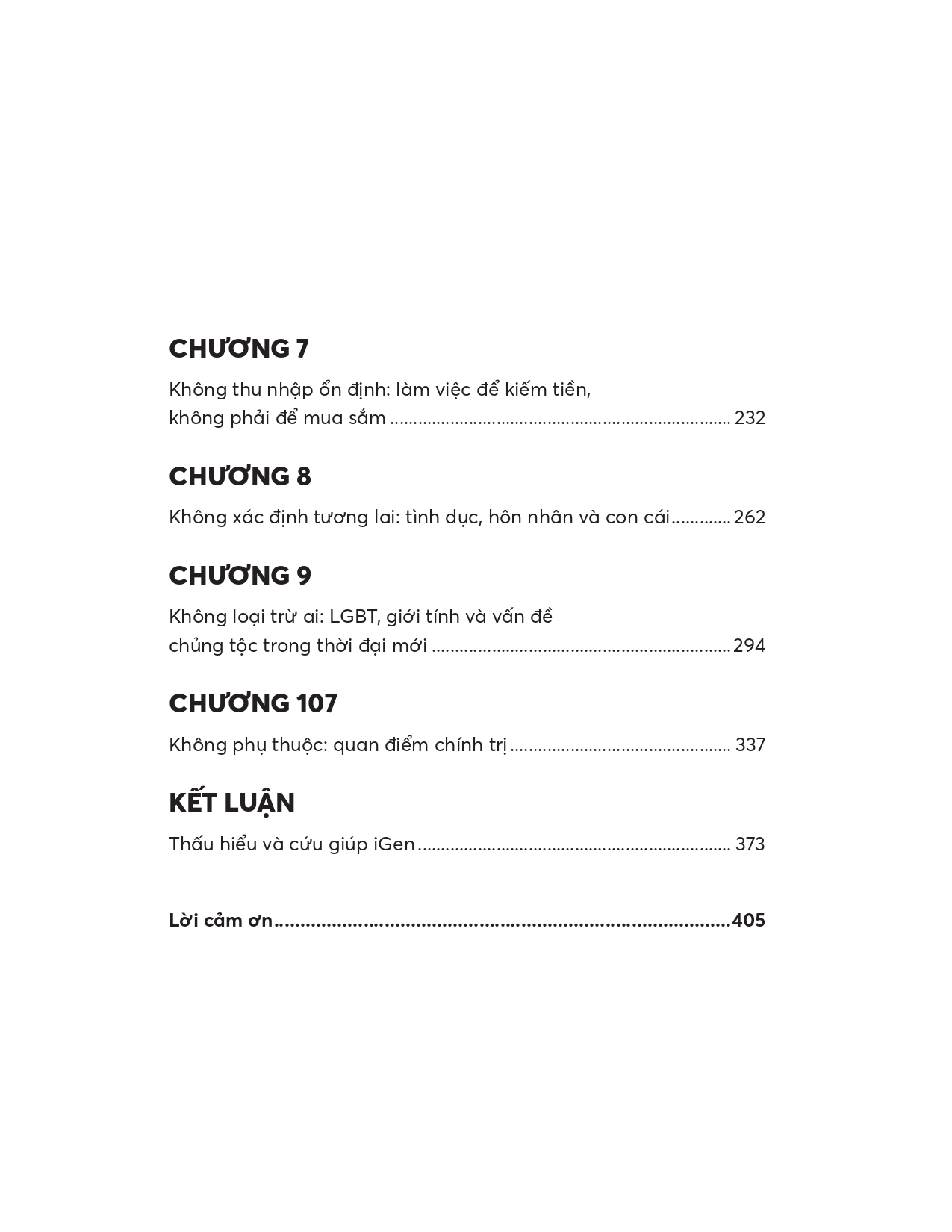 CHƯƠNG 7

Không thu nhập ổn định: làm việc để kiếm tiền, không phải để mua sắm 232

CHƯƠNG 8

Không xác định tương lai: tình dục, hôn nhân và con cái 262

CHƯƠNG 9

Không loại trừ ai: LGBT, giới tính và vấn đề chủng tộc trong thời đại mới 294

CHƯƠNG 107

Không phụ thuộc: quan điểm chính trị 337

KẾT LUẬN

Thấu hiểu và cứu giúp iGen 373

Lời cảm ơn 405